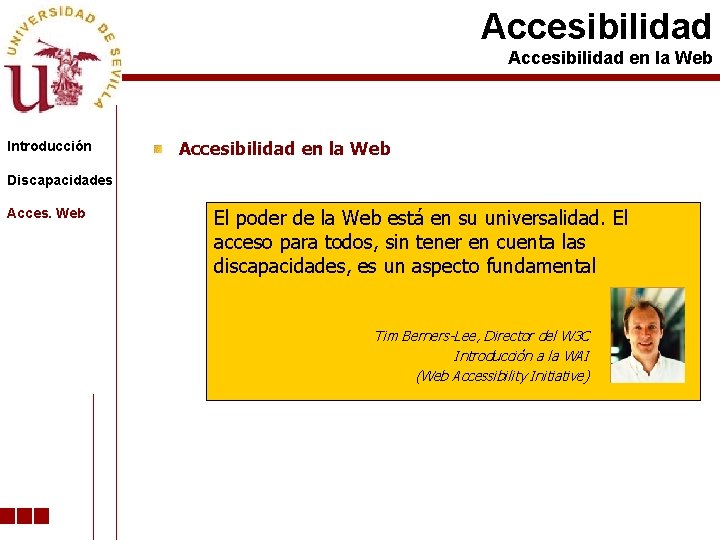 UNIVERSIDAD DE SEVILLA

Accesibilidad
Accesibilidad en la Web

Introducción

Discapacidades

Acces. Web

Accesibilidad en la Web

El poder de la Web está en su universalidad. El acceso para todos, sin tener en cuenta las discapacidades, es un aspecto fundamental

Tim Berners-Lee, Director del W3C
Introducción a la WAI
(Web Accessibility Initiative)